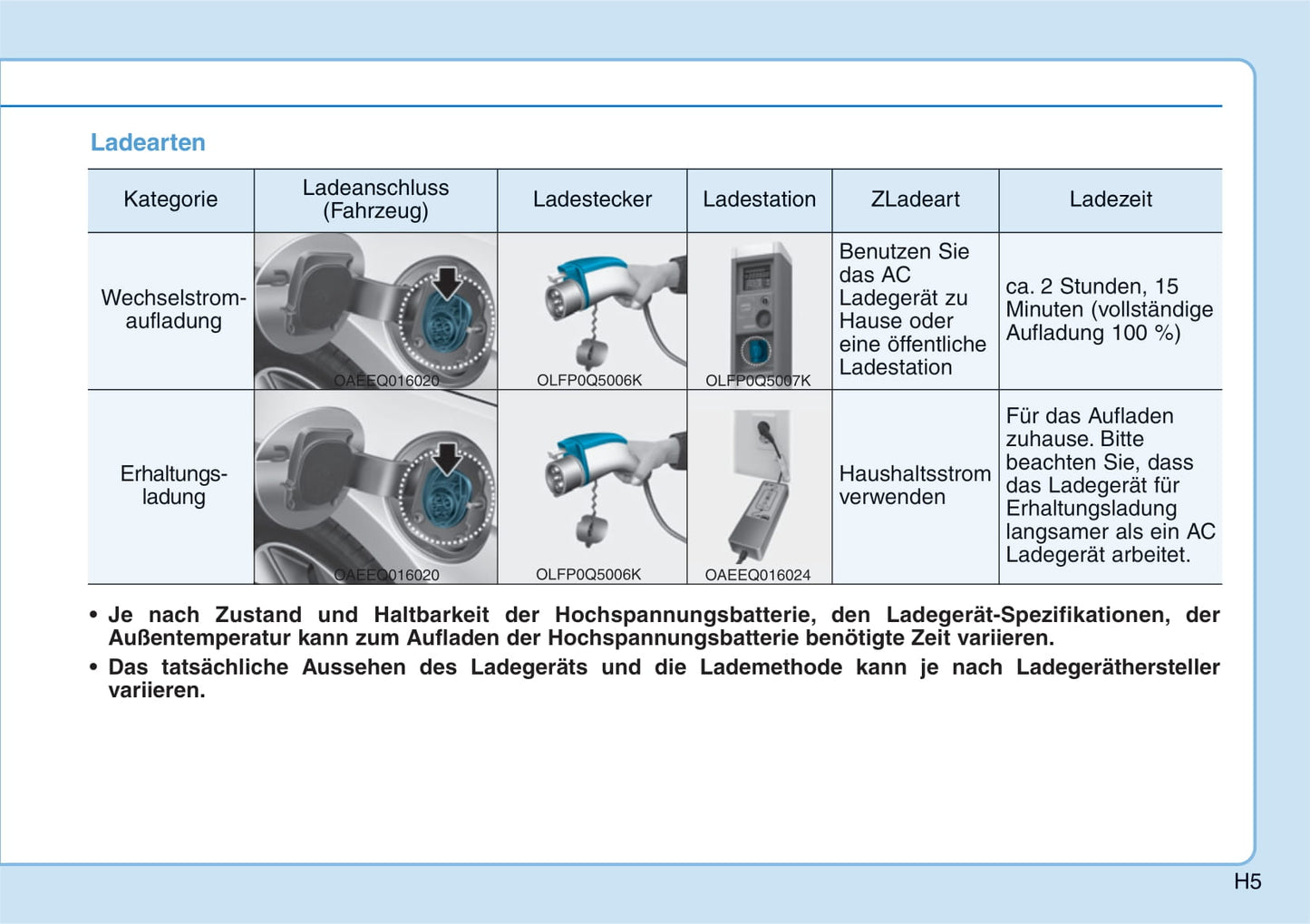 Ladearten

| Kategorie | Ladeanschluss (Fahrzeug) | Ladestecker | Ladestation | ZLadeart | Ladezeit |
|---|---|---|---|---|---|
| Wechselstromaufladung | OAEEQ016020 | OLFP0Q5006K | OLFP0Q5007K | Benutzen Sie das AC Ladegerät zu Hause oder eine öffentliche Ladestation | ca. 2 Stunden, 15 Minuten (vollständige Aufladung 100 %) |
| Erhaltungsladung | OAEEQ016020 | OLFP0Q5006K | OAEEQ016024 | Haushaltsstrom verwenden | Für das Aufladen zuhause. Bitte beachten Sie, dass das Ladegerät für Erhaltungsladung langsamer als ein AC Ladegerät arbeitet. |

• Je nach Zustand und Haltbarkeit der Hochspannungsbatterie, den Ladegerät-Spezifikationen, der Außentemperatur kann zum Aufladen der Hochspannungsbatterie benötigte Zeit variieren.

• Das tatsächliche Aussehen des Ladegeräts und die Lademethode kann je nach Ladegerätehersteller variieren.

H5